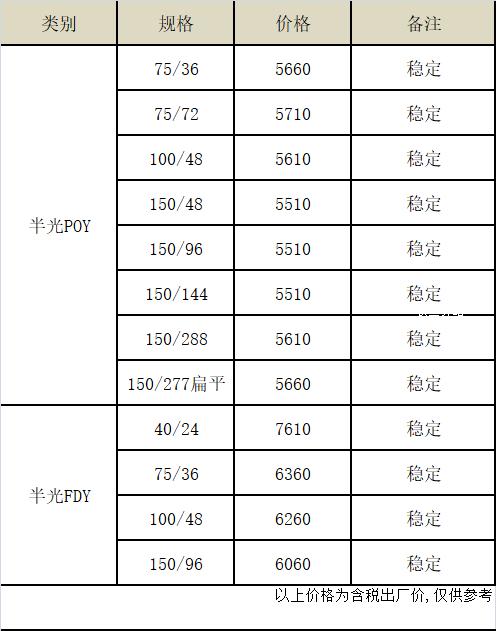 | 类别 | 规格 | 价格 | 备注 |
|---|---|---|---|
| 半光POY | 75/36 | 5660 | 稳定 |
| | 75/72 | 5710 | 稳定 |
| | 100/48 | 5610 | 稳定 |
| | 150/48 | 5510 | 稳定 |
| | 150/96 | 5510 | 稳定 |
| | 150/144 | 5510 | 稳定 |
| | 150/288 | 5610 | 稳定 |
| | 150/277扁平 | 5660 | 稳定 |
| 半光FDY | 40/24 | 7610 | 稳定 |
| | 75/36 | 6360 | 稳定 |
| | 100/48 | 6260 | 稳定 |
| | 150/96 | 6060 | 稳定 |

以上价格为含税出厂价,仅供参考